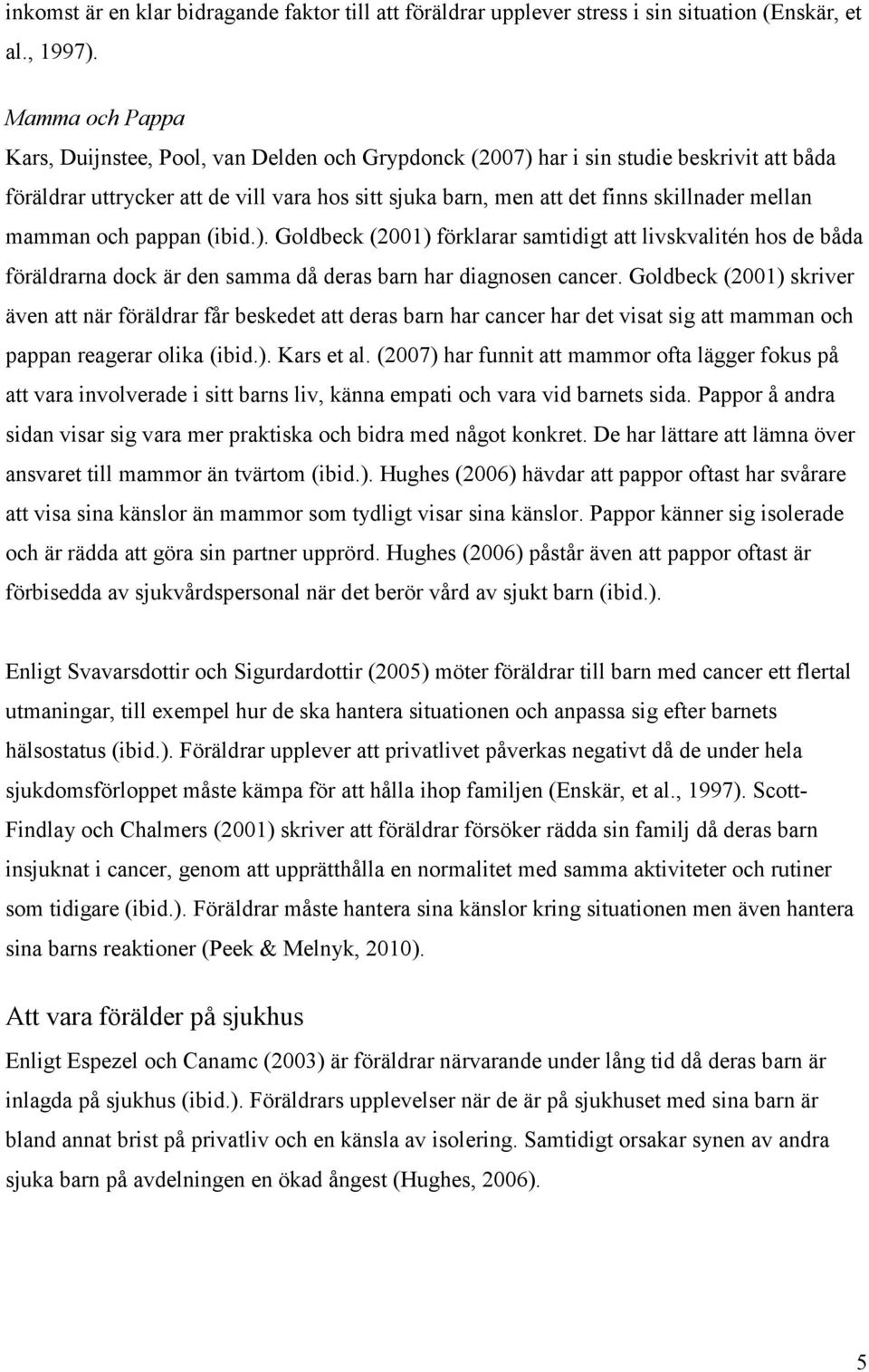 inkomst är en klar bidragande faktor till att föräldrar upplever stress i sin situation (Enskär, et al., 1997).

Mamma och Pappa

Kars, Duijnstee, Pool, van Delden och Grypdonck (2007) har i sin studie beskrivit att båda föräldrar uttrycker att de vill vara hos sitt sjuka barn, men att det finns skillnader mellan mamman och pappan (ibid.). Goldbeck (2001) förklarar samtidigt att livskvalitén hos de båda föräldrarna dock är den samma då deras barn har diagnosen cancer. Goldbeck (2001) skriver även att när föräldrar får beskedet att deras barn har cancer har det visat sig att mamman och pappan reagerar olika (ibid.). Kars et al. (2007) har funnit att mammor ofta lägger fokus på att vara involverade i sitt barns liv, känna empati och vara vid barnets sida. Pappor å andra sidan visar sig vara mer praktiska och bidra med något konkret. De har lättare att lämna över ansvaret till mammor än tvärtom (ibid.). Hughes (2006) hävdar att pappor oftast har svårare att visa sina känslor än mammor som tydligt visar sina känslor. Pappor känner sig isolerade och är rädda att göra sin partner upprörd. Hughes (2006) påstår även att pappor oftast är förbisedda av sjukvårdspersonal när det berör vård av sjukt barn (ibid.).

Enligt Svavarsdottir och Sigurdardottir (2005) möter föräldrar till barn med cancer ett flertal utmaningar, till exempel hur de ska hantera situationen och anpassa sig efter barnets hälsostatus (ibid.). Föräldrar upplever att privatlivet påverkas negativt då de under hela sjukdomsförloppet måste kämpa för att hålla ihop familjen (Enskär, et al., 1997). Scott-Findlay och Chalmers (2001) skriver att föräldrar försöker rädda sin familj då deras barn insjuknat i cancer, genom att upprätthålla en normalitet med samma aktiviteter och rutiner som tidigare (ibid.). Föräldrar måste hantera sina känslor kring situationen men även hantera sina barns reaktioner (Peek & Melnyk, 2010).

Att vara förälder på sjukhus

Enligt Espezel och Canamc (2003) är föräldrar närvarande under lång tid då deras barn är inlagda på sjukhus (ibid.). Föräldrars upplevelser när de är på sjukhuset med sina barn är bland annat brist på privatliv och en känsla av isolering. Samtidigt orsakar synen av andra sjuka barn på avdelningen en ökad ångest (Hughes, 2006).

5